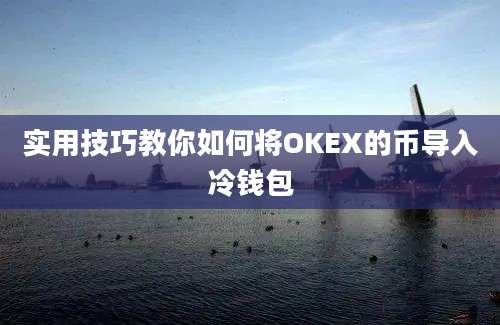 实用技巧教你如何将OKEX的币导入冷钱包